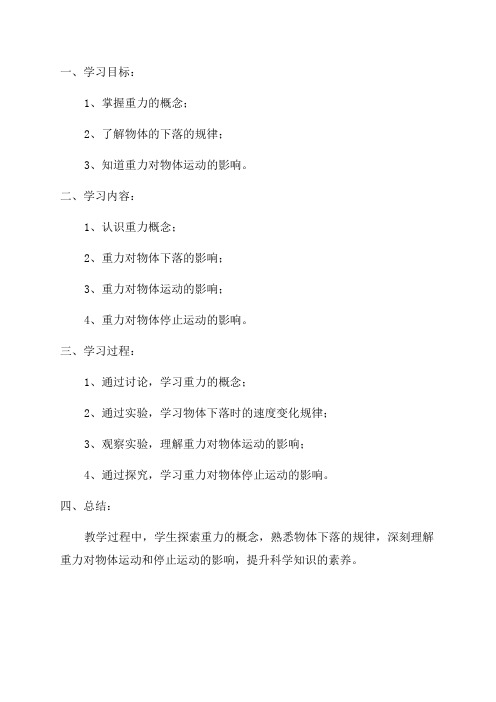 一、学习目标：

1、掌握重力的概念；

2、了解物体的下落的规律；

3、知道重力对物体运动的影响。

二、学习内容：

1、认识重力概念；

2、重力对物体下落的影响；

3、重力对物体运动的影响；

4、重力对物体停止运动的影响。

三、学习过程：

1、通过讨论，学习重力的概念；

2、通过实验，学习物体下落时的速度变化规律；

3、观察实验，理解重力对物体运动的影响；

4、通过探究，学习重力对物体停止运动的影响。

四、总结：

教学过程中，学生探索重力的概念，熟悉物体下落的规律，深刻理解重力对物体运动和停止运动的影响，提升科学知识的素养。